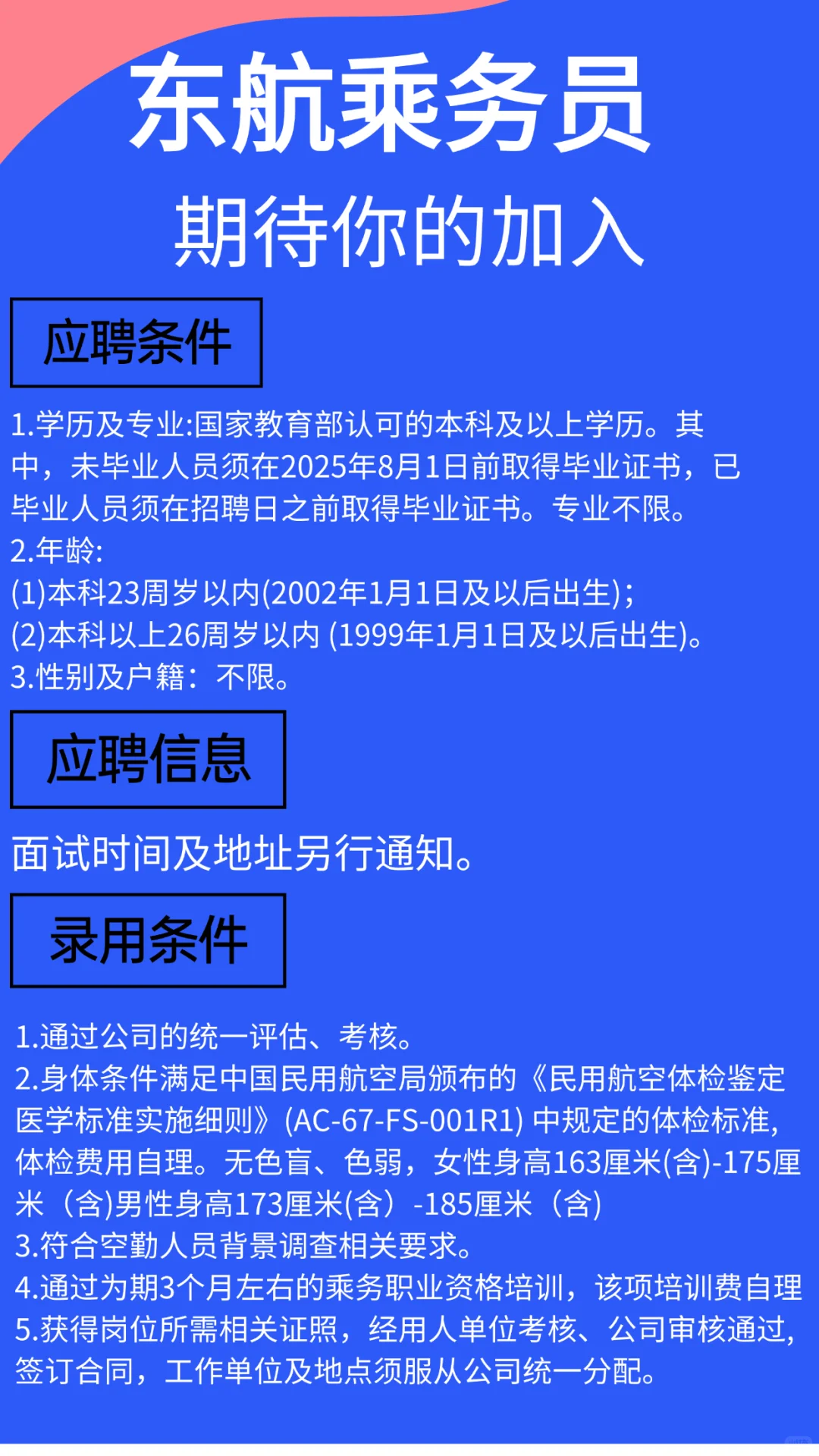 东航乘务员

期待你的加入

应聘条件

1.学历及专业:国家教育部认可的本科及以上学历。其中，未毕业人员须在2025年8月1日前取得毕业证书，已毕业人员须在招聘日之前取得毕业证书。专业不限。
2.年龄:
(1)本科23周岁以内(2002年1月1日及以后出生)；
(2)本科以上26周岁以内 (1999年1月1日及以后出生)。
3.性别及户籍：不限。

应聘信息

面试时间及地址另行通知。

录用条件

1.通过公司的统一评估、考核。
2.身体条件满足中国民用航空局颁布的《民用航空体检鉴定医学标准实施细则》(AC-67-FS-001R1) 中规定的体检标准，体检费用自理。无色盲、色弱，女性身高163厘米(含)-175厘米（含)男性身高173厘米(含）-185厘米（含)
3.符合空勤人员背景调查相关要求。
4.通过为期3个月左右的乘务职业资格培训，该项培训费自理
5.获得岗位所需相关证照，经用人单位考核、公司审核通过，签订合同，工作单位及地点须服从公司统一分配。